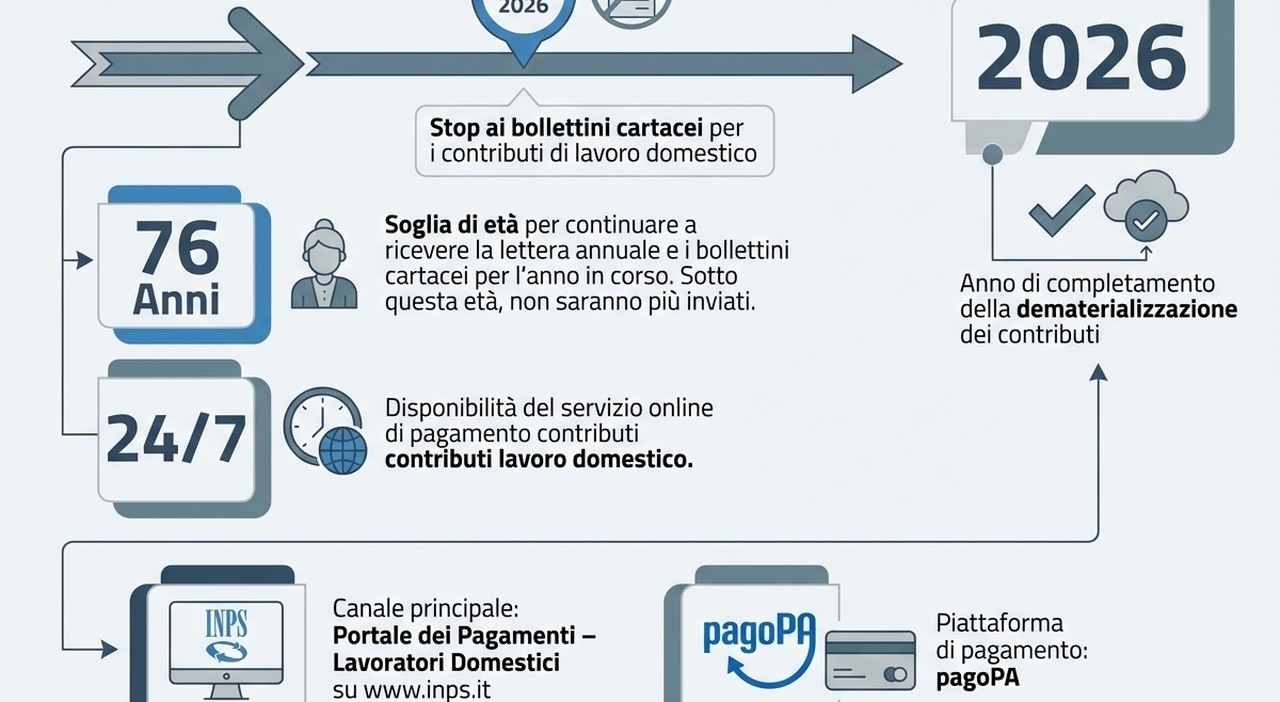 2026

2026

Stop ai bollettini cartacei per i contributi di lavoro domestico

76 Anni

Soglia di età per continuare a ricevere la lettera annuale e i bollettini cartacei per l'anno in corso. Sotto questa età, non saranno più inviati.

Anno di completamento della dematerializzazione dei contributi

24/7

Disponibilità del servizio online di pagamento contributi contributi lavoro domestico.

INPS

Canale principale: Portale dei Pagamenti – Lavoratori Domestici su www.inps.it

pagoPA

Piattaforma di pagamento: pagoPA